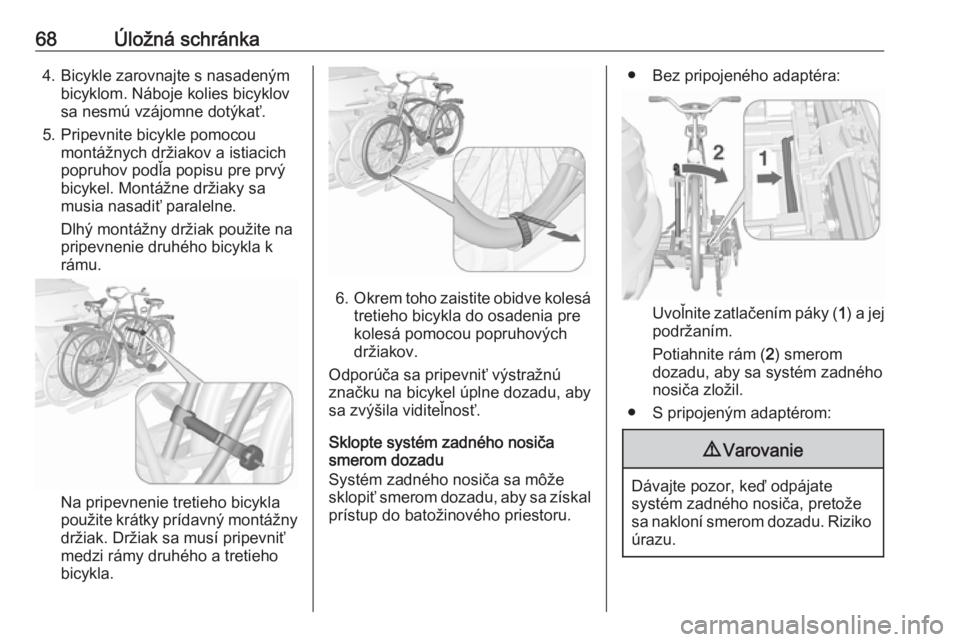 68 Úložná schránka

4. Bicykle zarovnajte s nasadeným bicyklom. Náboje kolies bicyklov sa nesmú vzájomne dotýkať.

5. Pripevnite bicykle pomocou montážnych držiakov a istiacich popruhov podľa popisu pre prvý bicykel. Montážne držiaky sa musia nasadiť paralelne.

Dlhý montážny držiak použite na pripevnenie druhého bicykla k rámu.

Na pripevnenie tretieho bicykla použite krátky prídavný montážny držiak. Držiak sa musí pripevniť medzi rámy druhého a tretieho bicykla.

6. Okrem toho zaistite obidve kolesá tretieho bicykla do osadenia pre kolesá pomocou popruhových držiakov.

Odporúča sa pripevniť výstražnú značku na bicykel úplne dozadu, aby sa zvýšila viditeľnosť.

Sklopte systém zadného nosiča smerom dozadu
Systém zadného nosiča sa môže sklopiť smerom dozadu, aby sa získal prístup do batožinového priestoru.

● Bez pripojeného adaptéra:

2

1

Uvoľnite zatlačením páky (1) a jej podržaním.

Potiahnite rám (2) smerom dozadu, aby sa systém zadného nosiča zložil.

● S pripojeným adaptérom:

⚠ Varovanie

Dávajte pozor, keď odpájate systém zadného nosiča, pretože sa nakloní smerom dozadu. Riziko úrazu.

carmanualsonline.info